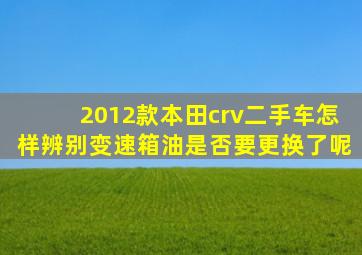 2012款本田crv二手车怎样辨别变速箱油是否要更换了呢